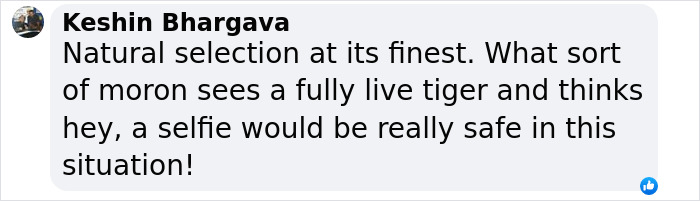 Keshin Bhargava
Natural selection at its finest. What sort of moron sees a fully live tiger and thinks hey, a selfie would be really safe in this situation!